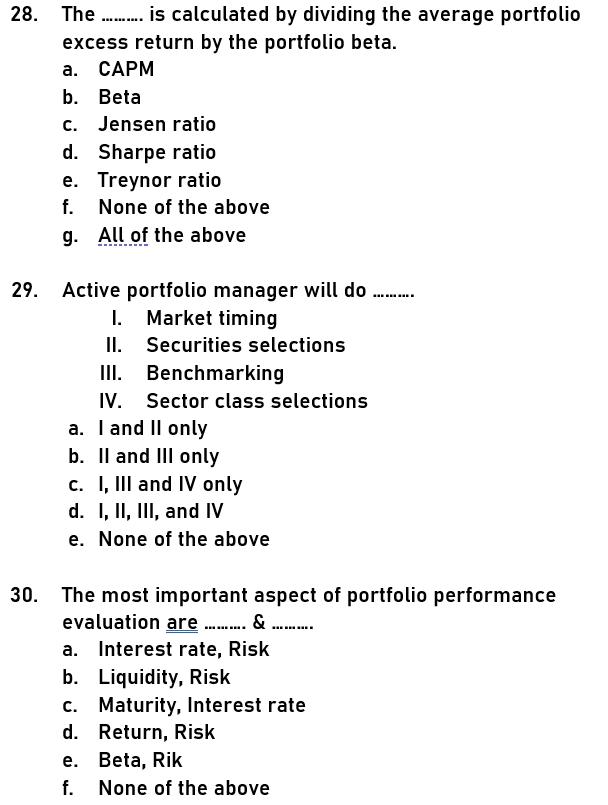 28. The ……… is calculated by dividing the average portfolio excess return by the portfolio beta.
a. CAPM
b. Beta
c. Jensen ratio
d. Sharpe ratio
e. Treynor ratio
f. None of the above
g. All of the above

29. Active portfolio manager will do ………
I. Market timing
II. Securities selections
III. Benchmarking
IV. Sector class selections
a. I and II only
b. II and III only
c. I, III and IV only
d. I, II, III, and IV
e. None of the above

30. The most important aspect of portfolio performance evaluation are ……… & ………
a. Interest rate, Risk
b. Liquidity, Risk
c. Maturity, Interest rate
d. Return, Risk
e. Beta, Rik
f. None of the above